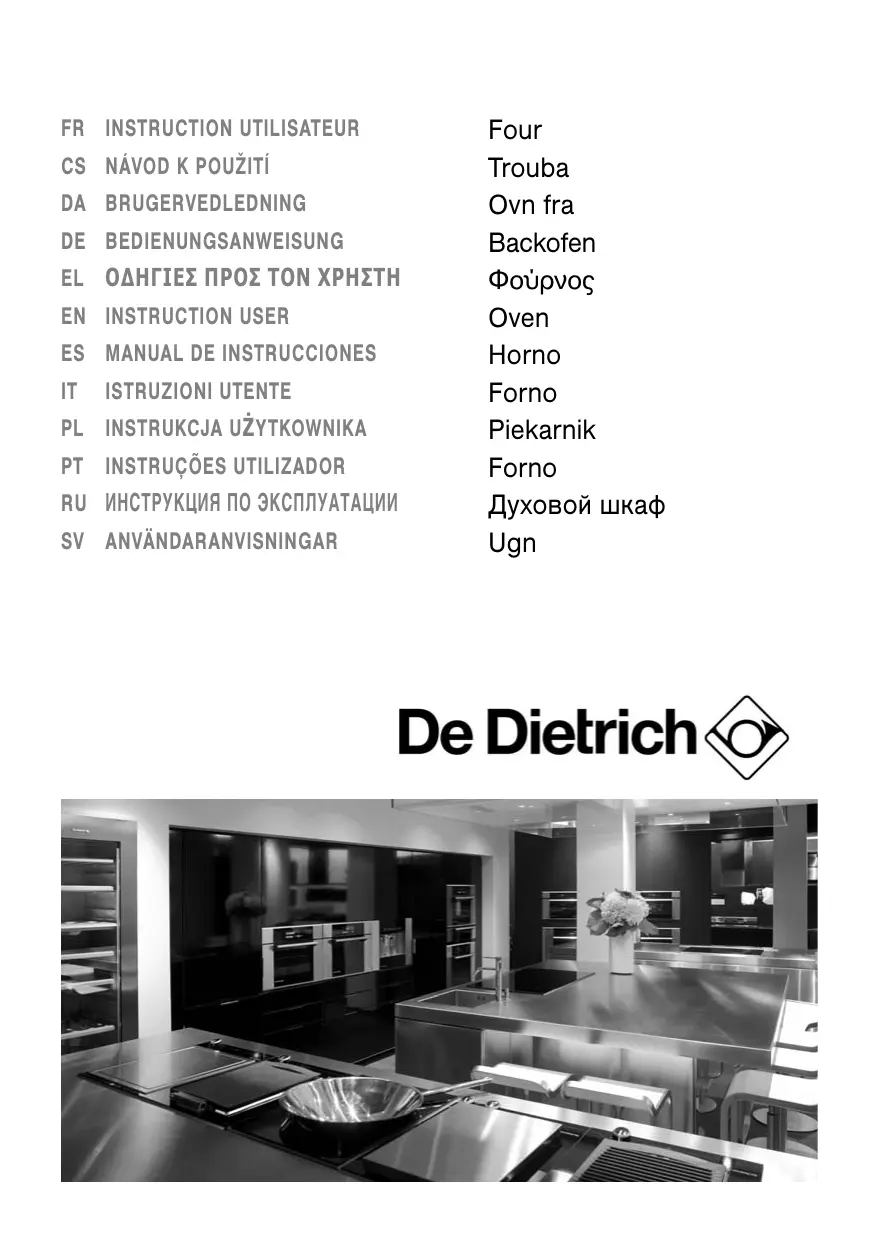 FR INSTRUCTION UTILISATEUR
CS NÁVOD K POUŽITÍ
DA BRUGERVEDLEDNING
DE BEDIENUNGSANWEISUNG
EL ΟΔΗΓΙΕΣ ΠΡΟΣ ΤΟΝ ΧΡΗΣΤΗ
EN INSTRUCTION USER
ES MANUAL DE INSTRUCCIONES
IT ISTRUZIONI UTENTE
PL INSTRUKCJA UŻYTKOWNIKA
PT INSTRUÇÕES UTILIZADOR
RU ИНСТРУКЦИЯ ПО ЭКСПЛУАТАЦИИ
SV ANVÄNDARANVISNINGAR

Four
Trouba
Ovn fra
Backofen
Φούρνος
Oven
Horno
Forno
Piekarnik
Forno
Духовой шкаф
Ugn

De Dietrich